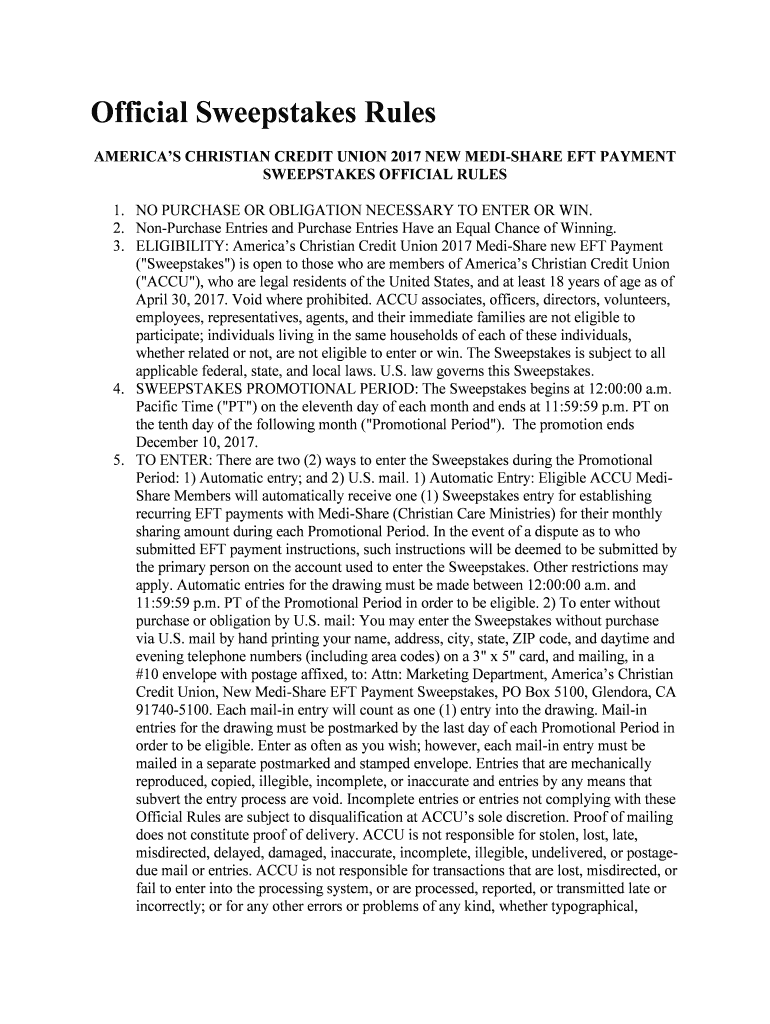 Official Sweepstakes Rules

AMERICA'S CHRISTIAN CREDIT UNION 2017 NEW MEDI-SHARE EFT PAYMENT SWEEPSTAKES OFFICIAL RULES

1. NO PURCHASE OR OBLIGATION NECESSARY TO ENTER OR WIN.
2. Non-Purchase Entries and Purchase Entries Have an Equal Chance of Winning.
3. ELIGIBILITY: America's Christian Credit Union 2017 Medi-Share new EFT Payment ("Sweepstakes") is open to those who are members of America's Christian Credit Union ("ACCU"), who are legal residents of the United States, and at least 18 years of age as of April 30, 2017. Void where prohibited. ACCU associates, officers, directors, volunteers, employees, representatives, agents, and their immediate families are not eligible to participate; individuals living in the same households of each of these individuals, whether related or not, are not eligible to enter or win. The Sweepstakes is subject to all applicable federal, state, and local laws. U.S. law governs this Sweepstakes.
4. SWEEPSTAKES PROMOTIONAL PERIOD: The Sweepstakes begins at 12:00:00 a.m. Pacific Time ("PT") on the eleventh day of each month and ends at 11:59:59 p.m. PT on the tenth day of the following month ("Promotional Period"). The promotion ends December 10, 2017.
5. TO ENTER: There are two (2) ways to enter the Sweepstakes during the Promotional Period: 1) Automatic entry; and 2) U.S. mail. 1) Automatic Entry: Eligible ACCU Medi-Share Members will automatically receive one (1) Sweepstakes entry for establishing recurring EFT payments with Medi-Share (Christian Care Ministries) for their monthly sharing amount during each Promotional Period. In the event of a dispute as to who submitted EFT payment instructions, such instructions will be deemed to be submitted by the primary person on the account used to enter the Sweepstakes. Other restrictions may apply. Automatic entries for the drawing must be made between 12:00:00 a.m. and 11:59:59 p.m. PT of the Promotional Period in order to be eligible. 2) To enter without purchase or obligation by U.S. mail: You may enter the Sweepstakes without purchase via U.S. mail by hand printing your name, address, city, state, ZIP code, and daytime and evening telephone numbers (including area codes) on a 3" x 5" card, and mailing, in a #10 envelope with postage affixed, to: Attn: Marketing Department, America's Christian Credit Union, New Medi-Share EFT Payment Sweepstakes, PO Box 5100, Glendora, CA 91740-5100. Each mail-in entry will count as one (1) entry into the drawing. Mail-in entries for the drawing must be postmarked by the last day of each Promotional Period in order to be eligible. Enter as often as you wish; however, each mail-in entry must be mailed in a separate postmarked and stamped envelope. Entries that are mechanically reproduced, copied, illegible, incomplete, or inaccurate and entries by any means that subvert the entry process are void. Incomplete entries or entries not complying with these Official Rules are subject to disqualification at ACCU's sole discretion. Proof of mailing does not constitute proof of delivery. ACCU is not responsible for stolen, lost, late, misdirected, delayed, damaged, inaccurate, incomplete, illegible, undelivered, or postage-due mail or entries. ACCU is not responsible for transactions that are lost, misdirected, or fail to enter into the processing system, or are processed, reported, or transmitted late or incorrectly; or for any other errors or problems of any kind, whether typographical,